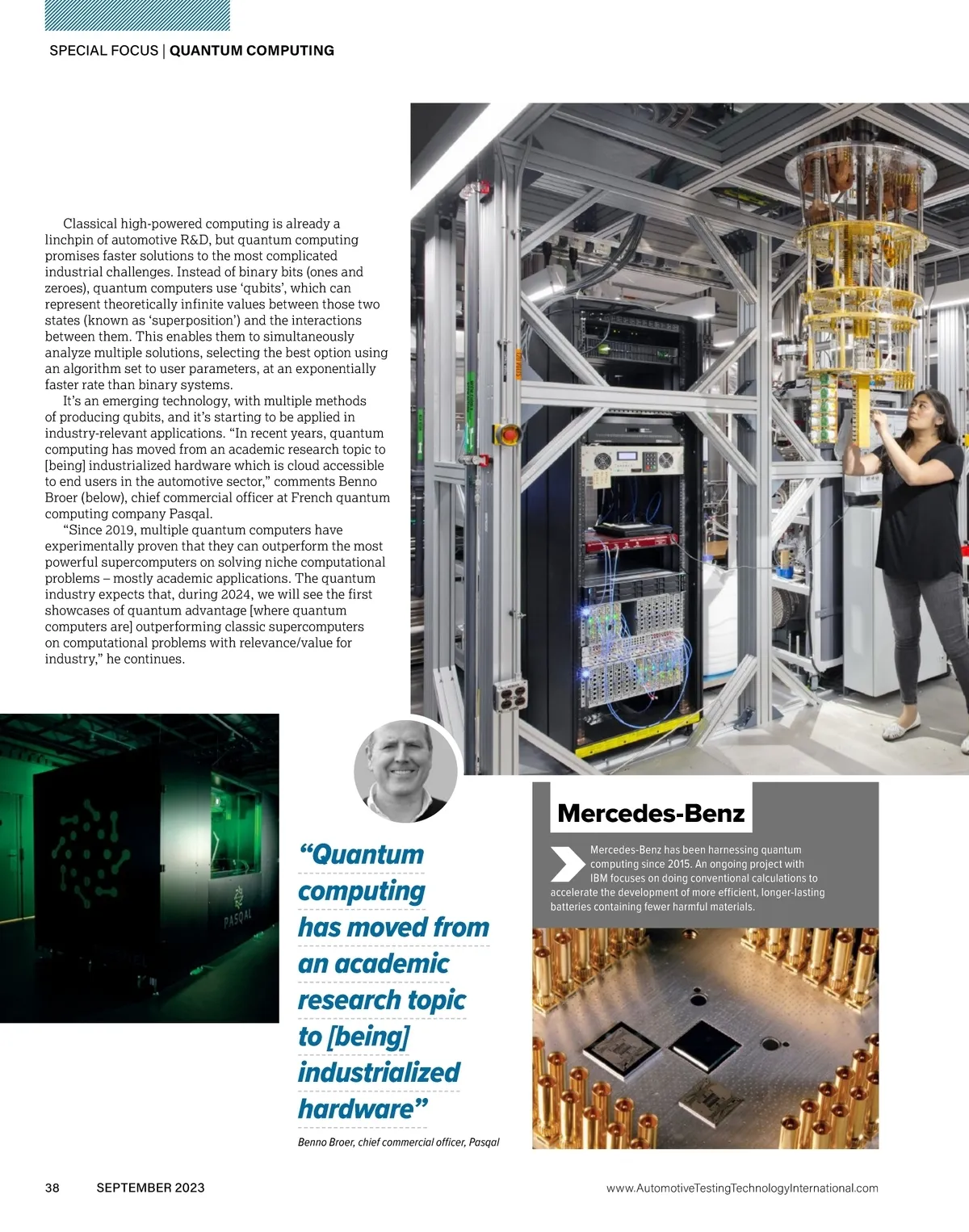 SPECIAL FOCUS | QUANTUM COMPUTING

Classical high-powered computing is already a linchpin of automotive R&D, but quantum computing promises faster solutions to the most complicated industrial challenges. Instead of binary bits (ones and zeroes), quantum computers use 'qubits', which can represent theoretically infinite values between those two states (known as 'superposition') and the interactions between them. This enables them to simultaneously analyze multiple solutions, selecting the best option using an algorithm set to user parameters, at an exponentially faster rate than binary systems.

It's an emerging technology, with multiple methods of producing qubits, and it's starting to be applied in industry-relevant applications. "In recent years, quantum computing has moved from an academic research topic to [being] industrialized hardware which is cloud accessible to end users in the automotive sector," comments Benno Broer (below), chief commercial officer at French quantum computing company Pasqal.

"Since 2019, multiple quantum computers have experimentally proven that they can outperform the most powerful supercomputers on solving niche computational problems – mostly academic applications. The quantum industry expects that, during 2024, we will see the first showcases of quantum advantage [where quantum computers are] outperforming classic supercomputers on computational problems with relevance/value for industry," he continues.

PASQAL

"Quantum computing has moved from an academic research topic to [being] industrialized hardware"

Benno Broer, chief commercial officer, Pasqal

Mercedes-Benz

Mercedes-Benz has been harnessing quantum computing since 2015. An ongoing project with IBM focuses on doing conventional calculations to accelerate the development of more efficient, longer-lasting batteries containing fewer harmful materials.

38 SEPTEMBER 2023

www.AutomotiveTestingTechnologyInternational.com